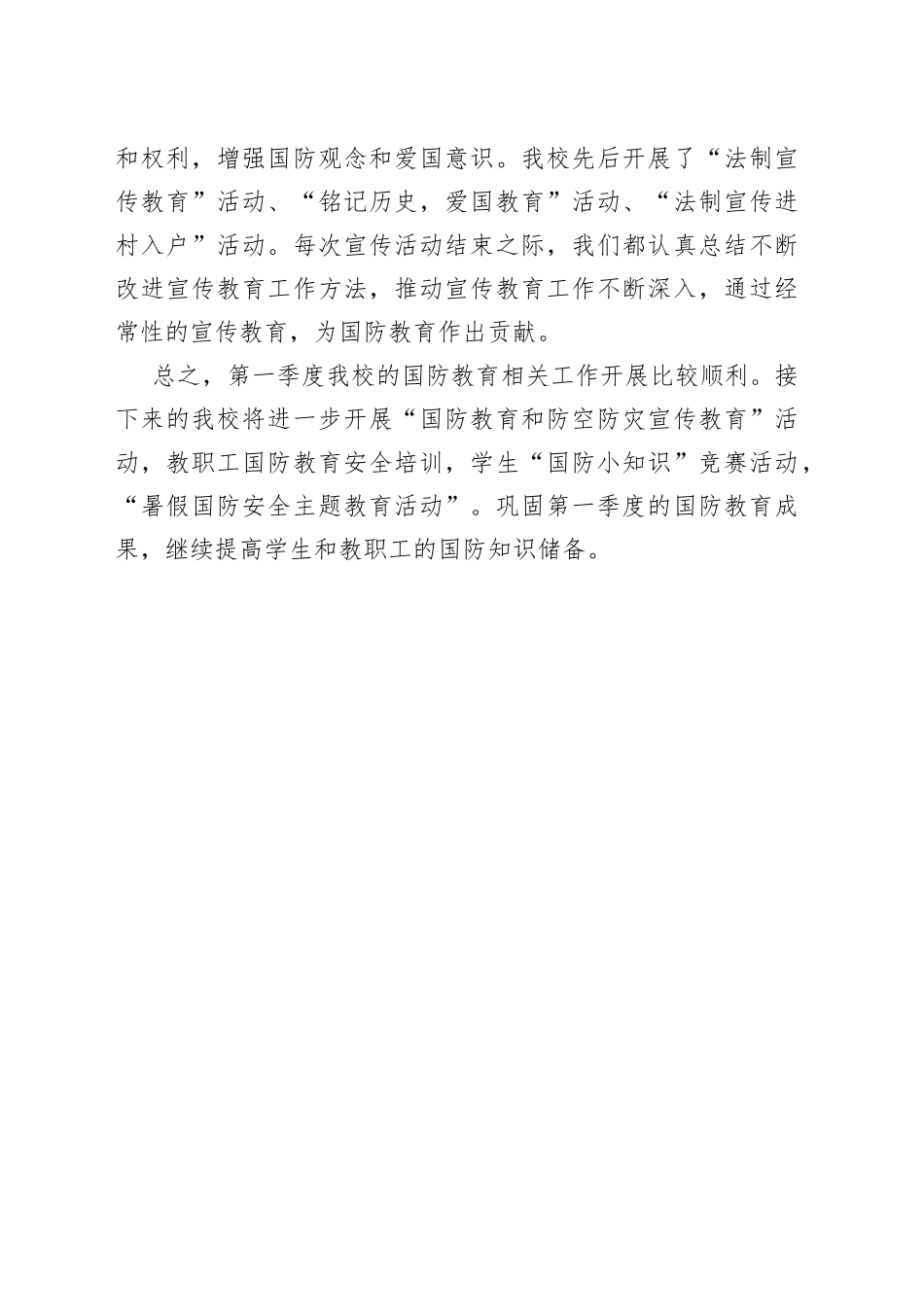 和权利，增强国防观念和爱国意识。我校先后开展了“法制宣传教育”活动、“铭记历史，爱国教育”活动、“法制宣传进村入户”活动。每次宣传活动结束之际，我们都认真总结不断改进宣传教育工作方法，推动宣传教育工作不断深入，通过经常性的宣传教育，为国防教育作出贡献。

总之，第一季度我校的国防教育相关工作开展比较顺利。接下来的我校将进一步开展“国防教育和防空防灾宣传教育”活动，教职工国防教育安全培训，学生“国防小知识”竞赛活动，“暑假国防安全主题教育活动”。巩固第一季度的国防教育成果，继续提高学生和教职工的国防知识储备。